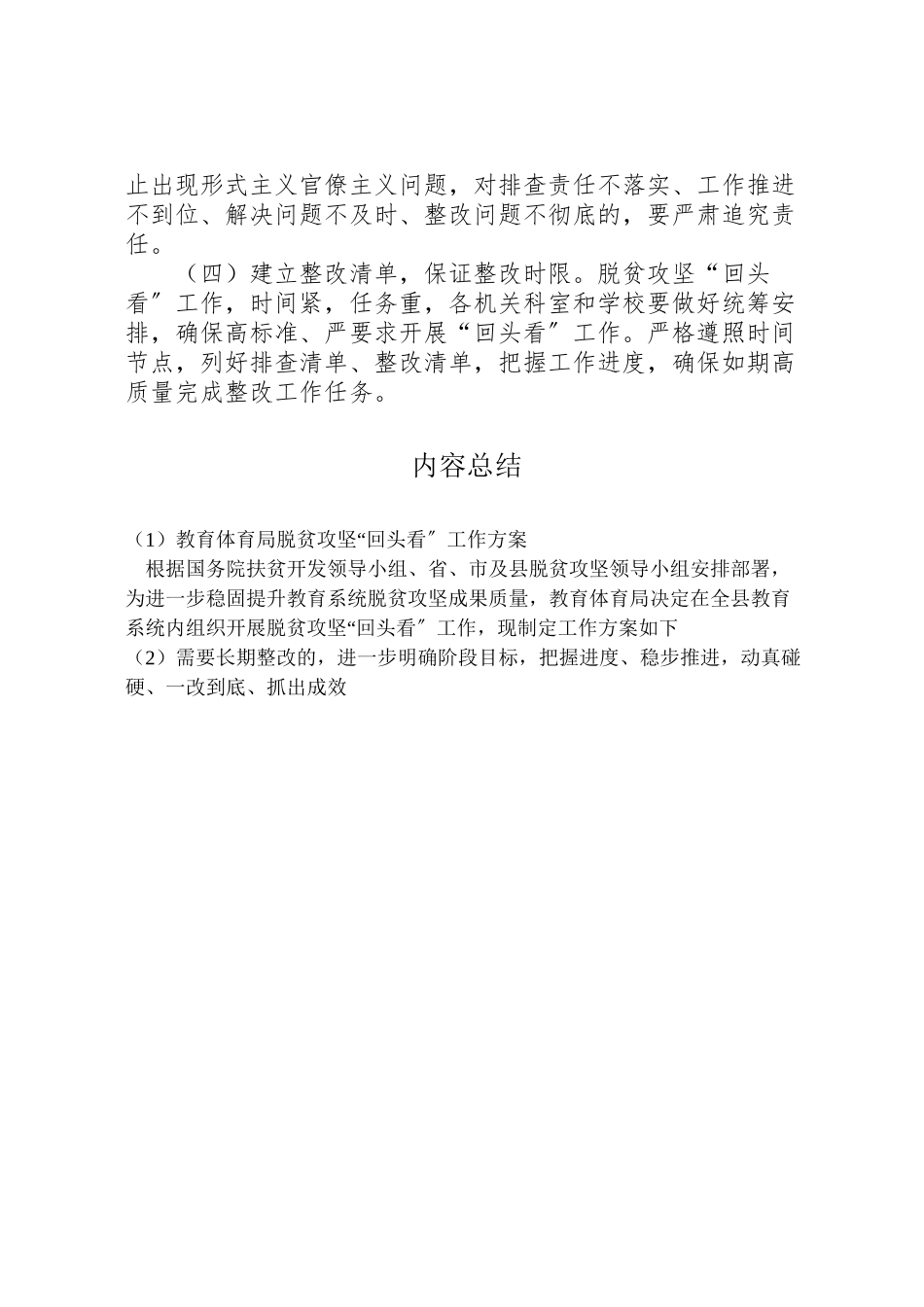 止出现形式主义官僚主义问题，对排查责任不落实、工作推进不到位、解决问题不及时、整改问题不彻底的，要严肃追究责任。

（四）建立整改清单，保证整改时限。脱贫攻坚“回头看〞工作，时间紧，任务重，各机关科室和学校要做好统筹安排，确保高标准、严要求开展“回头看〞工作。严格遵照时间节点，列好排查清单、整改清单，把握工作进度，确保如期高质量完成整改工作任务。

内容总结

（1）教育体育局脱贫攻坚“回头看〞工作方案
根据国务院扶贫开发领导小组、省、市及县脱贫攻坚领导小组安排部署，为进一步稳固提升教育系统脱贫攻坚成果质量，教育体育局决定在全县教育系统内组织开展脱贫攻坚“回头看〞工作，现制定工作方案如下
（2）需要长期整改的，进一步明确阶段目标，把握进度、稳步推进，动真碰硬、一改到底、抓出成效